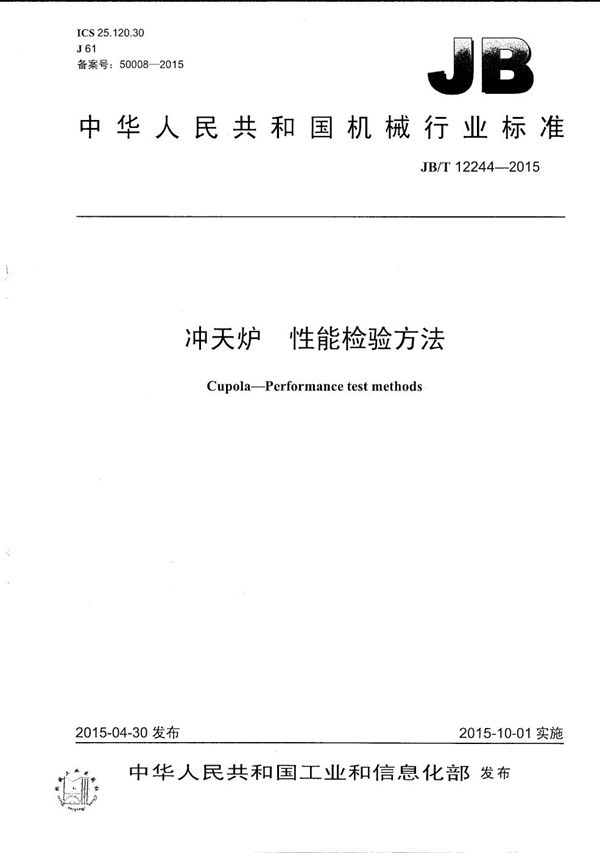 ICS 25.120.30
J 61
备案号：50008—2015

JB

中华人民共和国机械行业标准

JB/T 12244—2015

冲天炉　性能检验方法

Cupola—Performance test methods

2015-04-30 发布

2015-10-01 实施

中华人民共和国工业和信息化部 发布